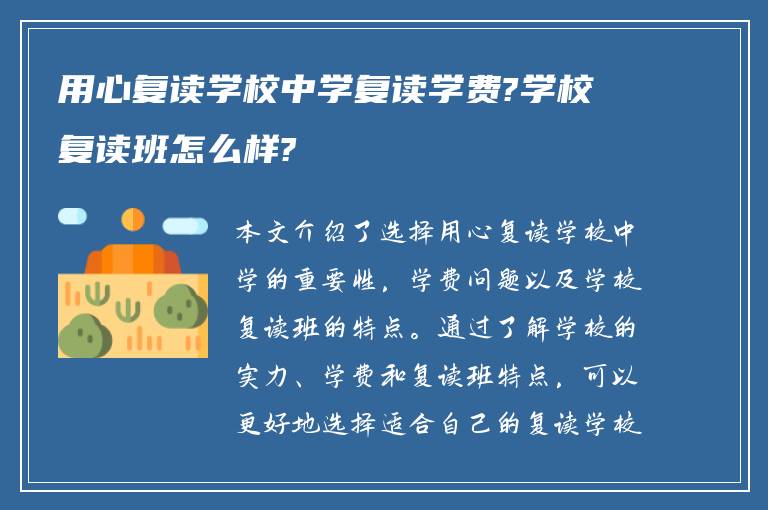 用心复读学校中学复读学费?学校复读班怎么样?

本文介绍了选择用心复读学校中学的重要性，学费问题以及学校复读班的特点。通过了解学校的实力、学费和复读班特点，可以更好地选择适合自己的复读学校